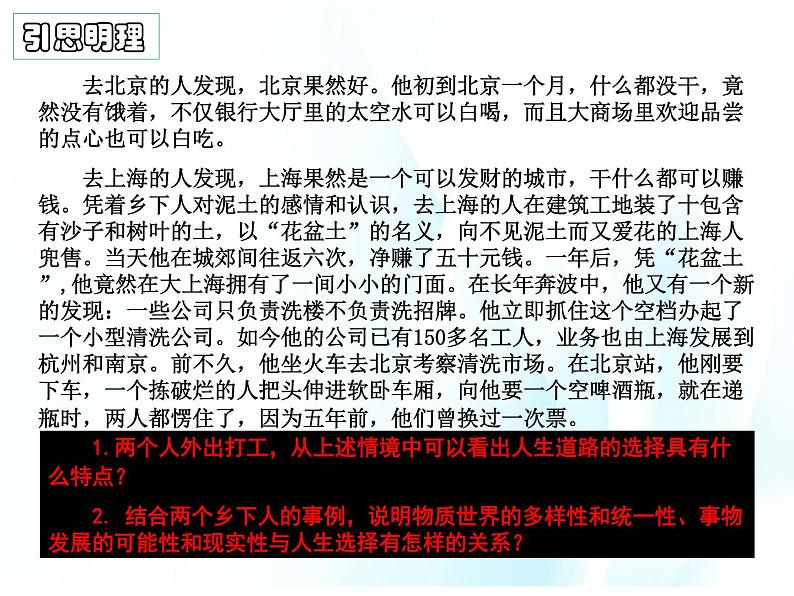 引思明理

去北京的人发现，北京果然好。他初到北京一个月，什么都没干，竟然没有饿着，不仅银行大厅里的太空水可以白喝，而且大商场里欢迎品尝的点心也可以白吃。

去上海的人发现，上海果然是一个可以发财的城市，干什么都可以赚钱。凭着乡下人对泥土的感情和认识，去上海的人在建筑工地装了十包含有沙子和树叶的土，以“花盆土”的名义，向不见泥土而又爱花的上海人兜售。当天他在城郊间往返六次，净赚了五十元钱。一年后，凭“花盆土”，他竟然在大上海拥有了一间小小的门面。在长年奔波中，他又有一个新的发现：一些公司只负责洗楼不负责洗招牌。他立即抓住这个空档办起了一个小型清洗公司。如今他的公司已有150多名工人，业务也由上海发展到杭州和南京。前不久，他坐火车去北京考察清洗市场。在北京站，他刚要下车，一个拣破烂的人把头伸进软卧车厢，向他要一个空啤酒瓶，就在递瓶时，两人都愣住了，因为五年前，他们曾换过一次票。

1.两个人外出打工，从上述情境中可以看出人生道路的选择具有什么特点？

2.结合两个乡下人的事例，说明物质世界的多样性和统一性、事物发展的可能性和现实性与人生选择有怎样的关系？